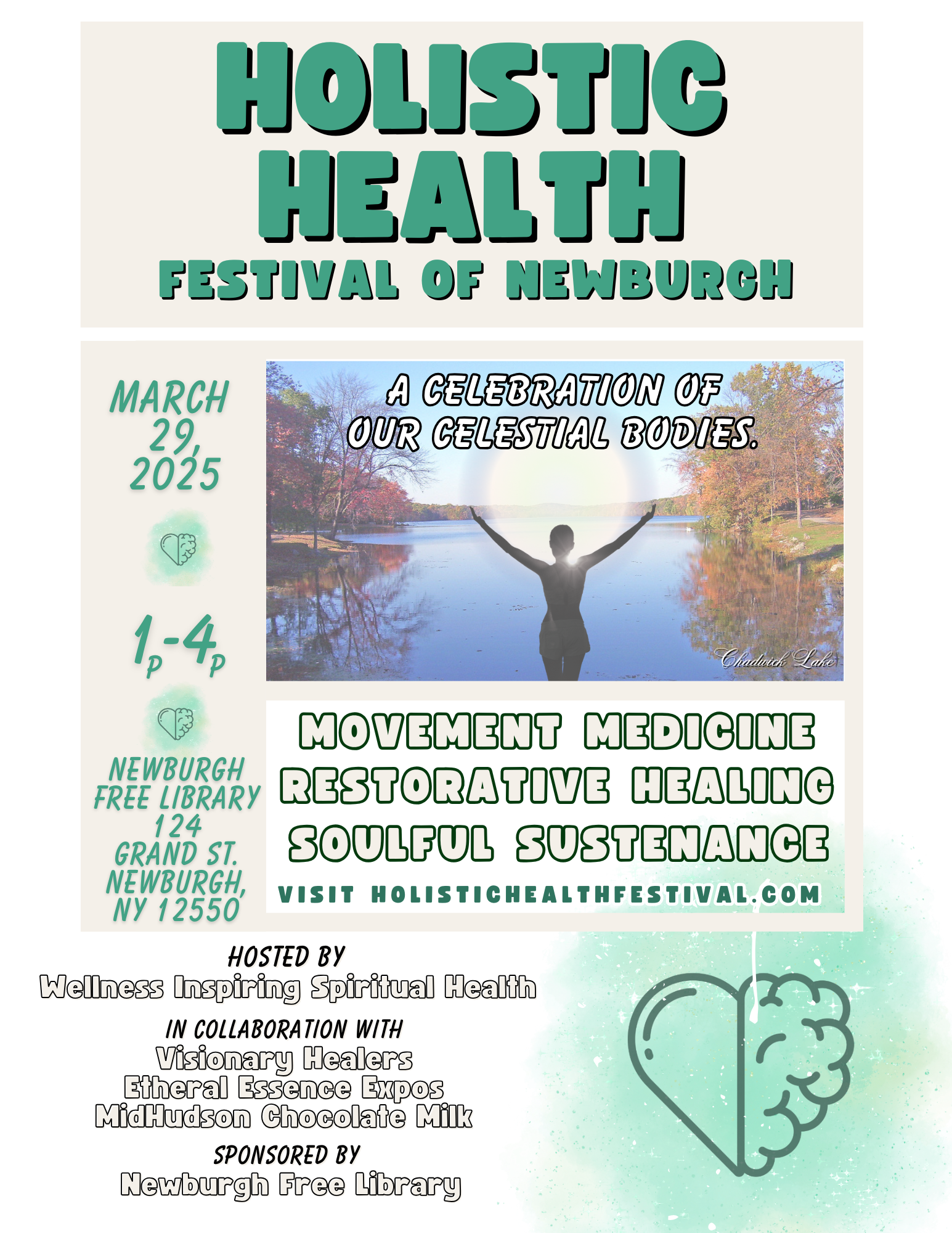 HOLISTIC HEALTH
FESTIVAL OF NEWBURGH

MARCH 29, 2025

1p-4p

NEWBURGH FREE LIBRARY
124 GRAND ST.
NEWBURGH, NY 12550

A CELEBRATION OF OUR CELESTIAL BODIES.

Chadwick Lake

MOVEMENT MEDICINE
RESTORATIVE HEALING
SOULFUL SUSTENANCE

VISIT HOLISTICHEALTHFESTIVAL.COM

HOSTED BY
Wellness Inspiring Spiritual Health

IN COLLABORATION WITH
Visionary Healers
Etheral Essence Expos
MidHudson Chocolate Milk

SPONSORED BY
Newburgh Free Library